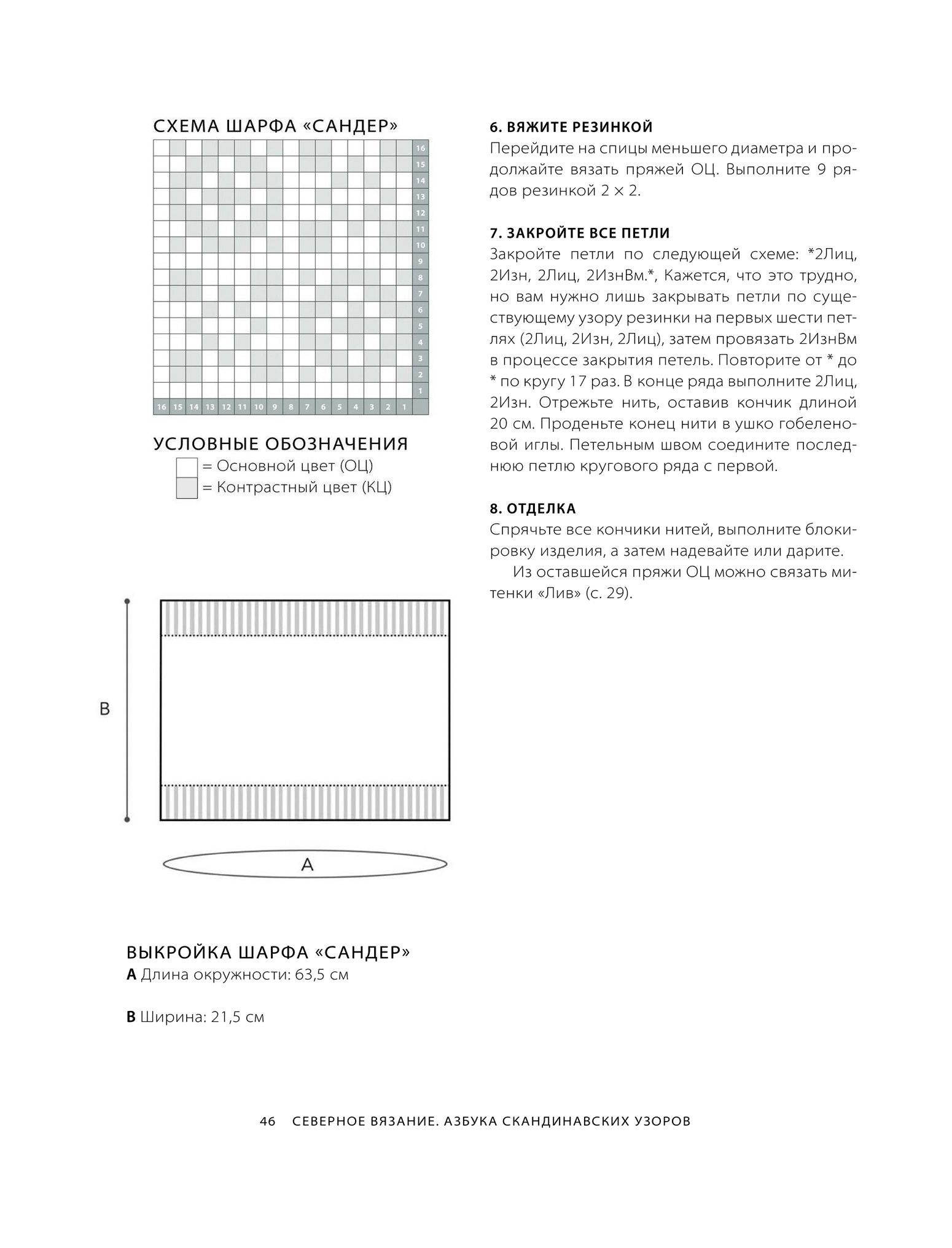 СХЕМА ШАРФА «САНДЕР»

16
15
14
13
12
11
10
9
8
7
6
5
4
3
2
1

16 15 14 13 12 11 10 9 8 7 6 5 4 3 2 1

УСЛОВНЫЕ ОБОЗНАЧЕНИЯ
= Основной цвет (ОЦ)
= Контрастный цвет (КЦ)

B

A

ВЫКРОЙКА ШАРФА «САНДЕР»
**A** Длина окружности: 63,5 см

**B** Ширина: 21,5 см

**6. ВЯЖИТЕ РЕЗИНКОЙ**
Перейдите на спицы меньшего диаметра и продолжайте вязать пряжей ОЦ. Выполните 9 рядов резинкой 2 × 2.

**7. ЗАКРОЙТЕ ВСЕ ПЕТЛИ**
Закройте петли по следующей схеме: *2Лиц, 2Изн, 2Лиц, 2ИзнВм.*, Кажется, что это трудно, но вам нужно лишь закрывать петли по существующему узору резинки на первых шести петлях (2Лиц, 2Изн, 2Лиц), затем провязать 2ИзнВм в процессе закрытия петель. Повторите от * до * по кругу 17 раз. В конце ряда выполните 2Лиц, 2Изн. Отрежьте нить, оставив кончик длиной 20 см. Проденьте конец нити в ушко гобеленовой иглы. Петельным швом соедините последнюю петлю кругового ряда с первой.

**8. ОТДЕЛКА**
Спрячьте все кончики нитей, выполните блокировку изделия, а затем надевайте или дарите.
Из оставшейся пряжи ОЦ можно связать митенки «Лив» (с. 29).

46 СЕВЕРНОЕ ВЯЗАНИЕ. АЗБУКА СКАНДИНАВСКИХ УЗОРОВ